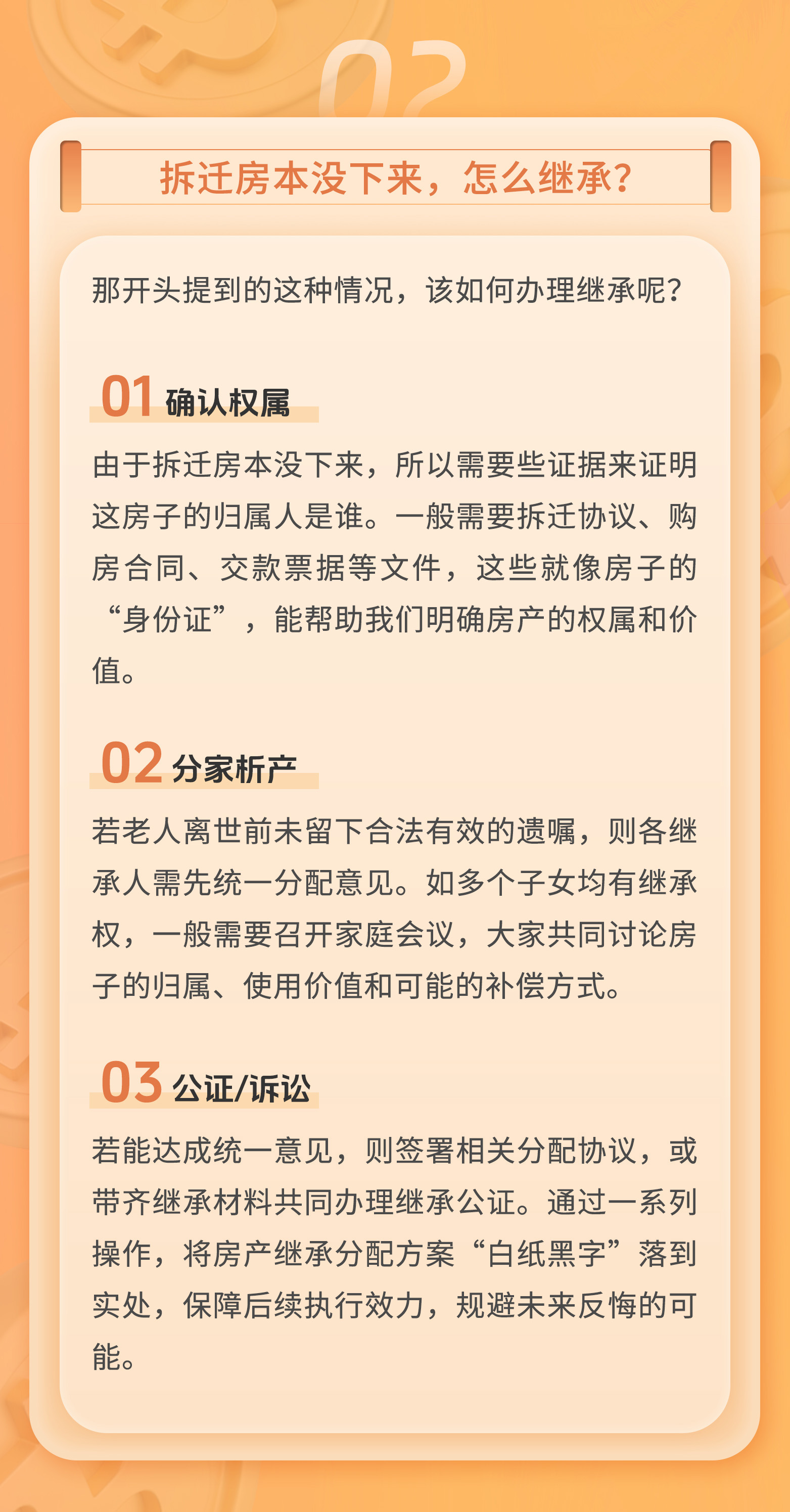 02

拆迁房本没下来，怎么继承？

那开头提到的这种情况，该如何办理继承呢？

01 确认权属

由于拆迁房本没下来，所以需要些证据来证明这房子的归属人是谁。一般需要拆迁协议、购房合同、交款票据等文件，这些就像房子的“身份证”，能帮助我们明确房产的权属和价值。

02 分家析产

若老人离世前未留下合法有效的遗嘱，则各继承人需先统一分配意见。如多个子女均有继承权，一般需要召开家庭会议，大家共同讨论房子的归属、使用价值和可能的补偿方式。

03 公证/诉讼

若能达成统一意见，则签署相关分配协议，或带齐继承材料共同办理继承公证。通过一系列操作，将房产继承分配方案“白纸黑字”落到实处，保障后续执行效力，规避未来反悔的可能。